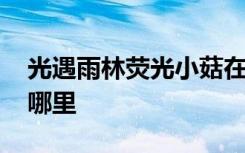 光遇雨林荧光小菇在哪里